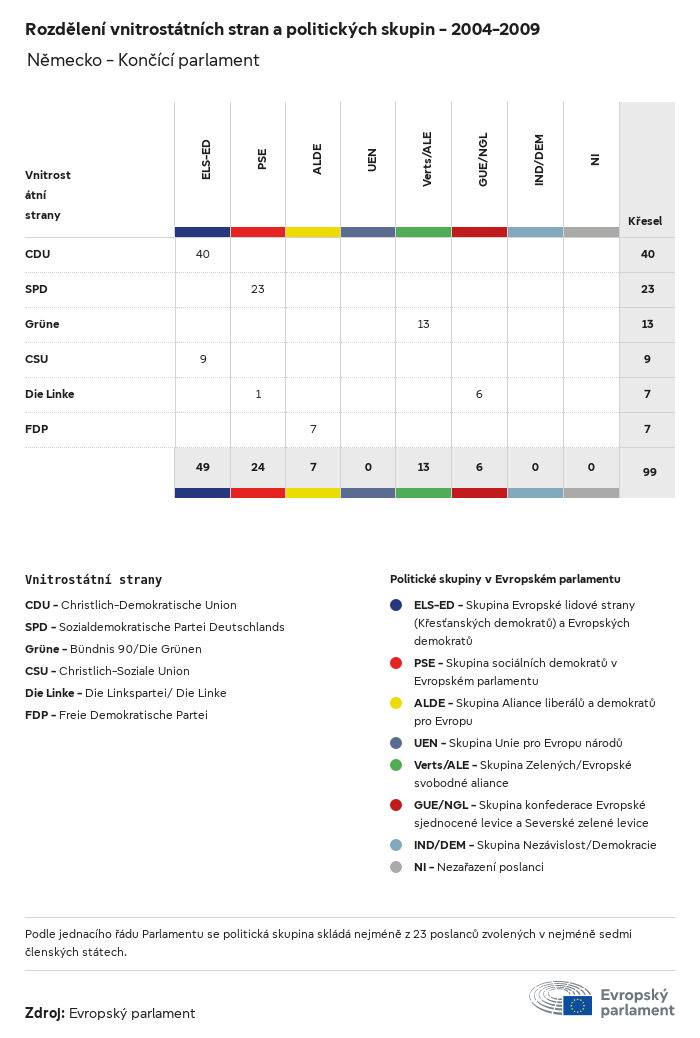 Rozdělení vnitrostátních stran a politických skupin - 2004-2009

Německo - Končící parlament

| Vnitrostátní strany | ELS-ED | PSE | ALDE | UEN | Verts/ALE | GUE/NGL | IND/DEM | NI | Křesel |
|---|---|---|---|---|---|---|---|---|---|
| CDU | 40 | | | | | | | | 40 |
| SPD | | 23 | | | | | | | 23 |
| Grüne | | | | | 13 | | | | 13 |
| CSU | 9 | | | | | | | | 9 |
| Die Linke | | 1 | | | | 6 | | | 7 |
| FDP | | | 7 | | | | | | 7 |
| | 49 | 24 | 7 | 0 | 13 | 6 | 0 | 0 | 99 |

Vnitrostátní strany

CDU - Christlich-Demokratische Union
SPD - Sozialdemokratische Partei Deutschlands
Grüne - Bündnis 90/Die Grünen
CSU - Christlich-Soziale Union
Die Linke - Die Linkspartei/ Die Linke
FDP - Freie Demokratische Partei

Politické skupiny v Evropském parlamentu

ELS-ED - Skupina Evropské lidové strany (Křesťanských demokratů) a Evropských demokratů
PSE - Skupina sociálních demokratů v Evropském parlamentu
ALDE - Skupina Aliance liberálů a demokratů pro Evropu
UEN - Skupina Unie pro Evropu národů
Verts/ALE - Skupina Zelených/Evropské svobodné aliance
GUE/NGL - Skupina konfederace Evropské sjednocené levice a Severské zelené levice
IND/DEM - Skupina Nezávislost/Demokracie
NI - Nezařazení poslanci

Podle jednacího řádu Parlamentu se politická skupina skládá nejméně z 23 poslanců zvolených v nejméně sedmi členských státech.

Zdroj: Evropský parlament

Evropský parlament